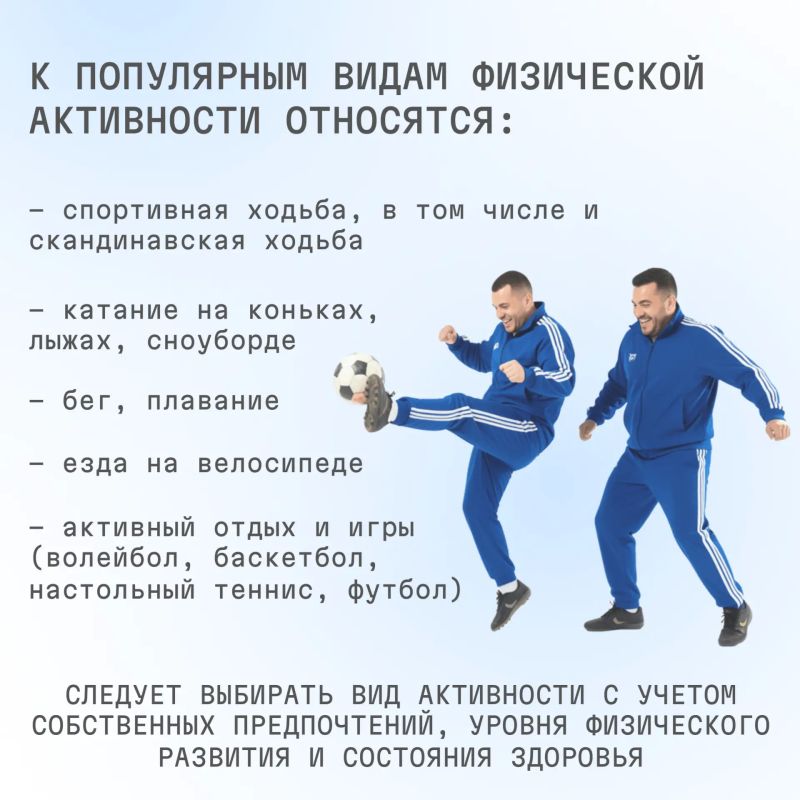 К ПОПУЛЯРНЫМ ВИДАМ ФИЗИЧЕСКОЙ АКТИВНОСТИ ОТНОСЯТСЯ:

- спортивная ходьба, в том числе и скандинавская ходьба

- катание на коньках, лыжах, сноуборде

- бег, плавание

- езда на велосипеде

- активный отдых и игры (волейбол, баскетбол, настольный теннис, футбол)

СЛЕДУЕТ ВЫБИРАТЬ ВИД АКТИВНОСТИ С УЧЕТОМ СОБСТВЕННЫХ ПРЕДПОЧТЕНИЙ, УРОВНЯ ФИЗИЧЕСКОГО РАЗВИТИЯ И СОСТОЯНИЯ ЗДОРОВЬЯ